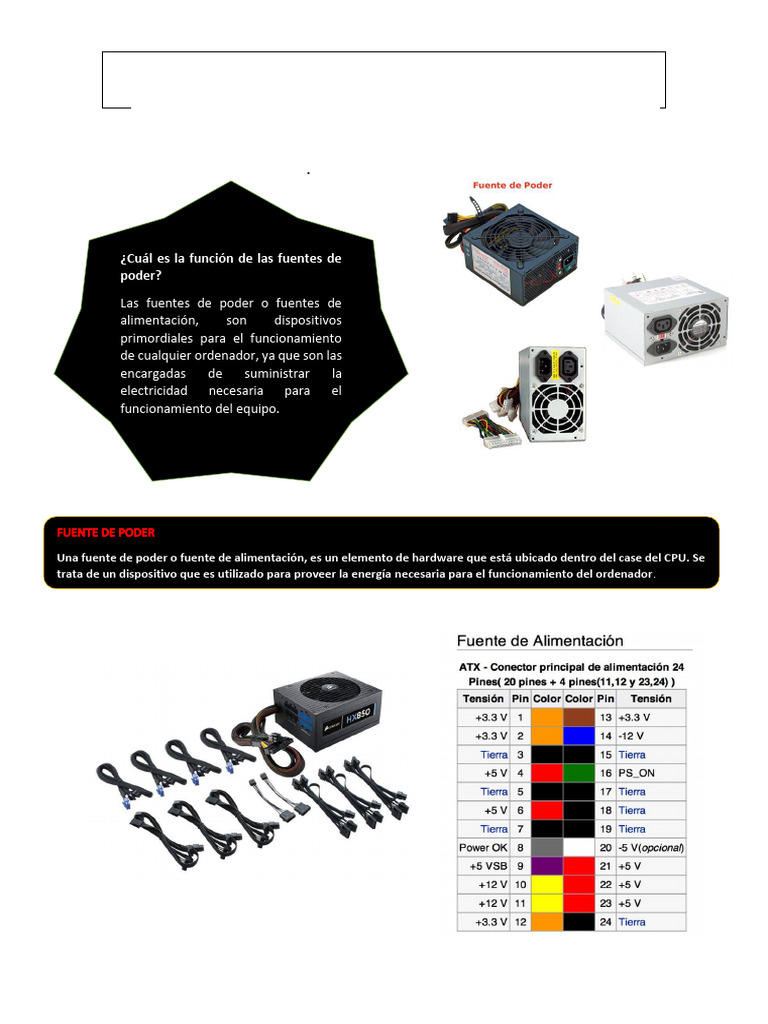 ¿Cuál es la función de las fuentes de poder?

Las fuentes de poder o fuentes de alimentación, son dispositivos primordiales para el funcionamiento de cualquier ordenador, ya que son las encargadas de suministrar la electricidad necesaria para el funcionamiento del equipo.

Fuente de Poder

FUENTE DE PODER

Una fuente de poder o fuente de alimentación, es un elemento de hardware que está ubicado dentro del case del CPU. Se trata de un dispositivo que es utilizado para proveer la energía necesaria para el funcionamiento del ordenador.

HX850

Fuente de Alimentación

ATX - Conector principal de alimentación 24 Pines( 20 pines + 4 pines(11,12 y 23,24) )

| Tensión | Pin | Color | Color | Pin | Tensión |
|---|---|---|---|---|---|
| +3.3 V | 1 | | | 13 | +3.3 V |
| +3.3 V | 2 | | | 14 | -12 V |
| Tierra | 3 | | | 15 | Tierra |
| +5 V | 4 | | | 16 | PS_ON |
| Tierra | 5 | | | 17 | Tierra |
| +5 V | 6 | | | 18 | Tierra |
| Tierra | 7 | | | 19 | Tierra |
| Power OK | 8 | | | 20 | -5 V(opcional) |
| +5 VSB | 9 | | | 21 | +5 V |
| +12 V | 10 | | | 22 | +5 V |
| +12 V | 11 | | | 23 | +5 V |
| +3.3 V | 12 | | | 24 | Tierra |